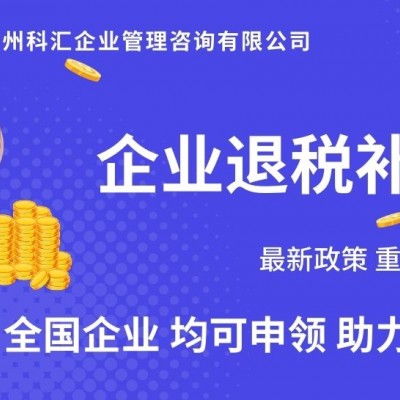 州科汇企业管理咨询有限公司

企业退税补

最新政策 重

全国企业 均可申领 助力